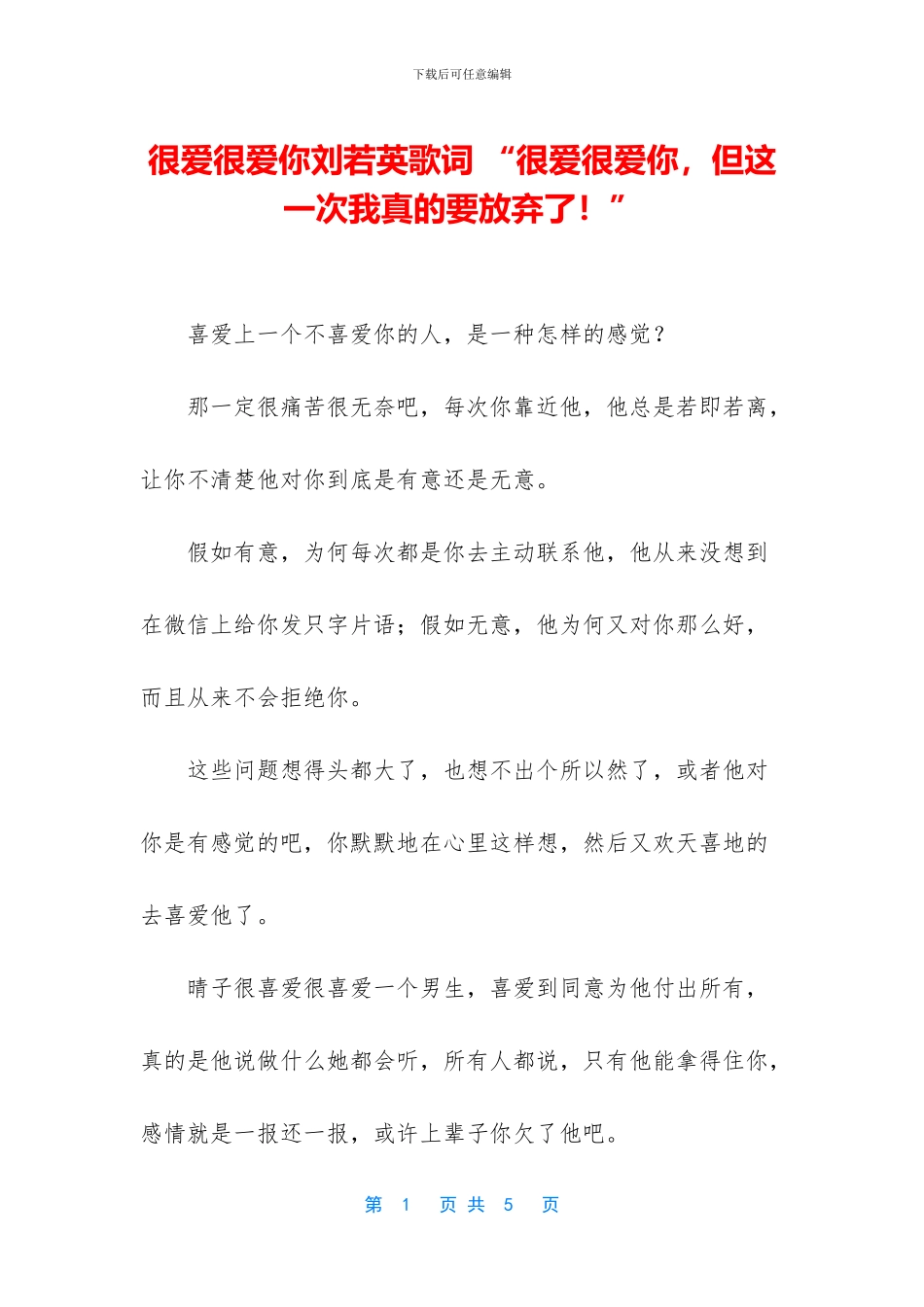 下载后可任意编辑

很爱很爱你刘若英歌词 “很爱很爱你，但这一次我真的要放弃了！”

喜爱上一个不喜爱你的人，是一种怎样的感觉？

那一定很痛苦很无奈吧，每次你靠近他，他总是若即若离，让你不清楚他对你到底是有意还是无意。

假如有意，为何每次都是你去主动联系他，他从来没想到在微信上给你发只字片语；假如无意，他为何又对你那么好，而且从来不会拒绝你。

这些问题想得头都大了，也想不出个所以然了，或者他对你是有感觉的吧，你默默地在心里这样想，然后又欢天喜地的去喜爱他了。

晴子很喜爱很喜爱一个男生，喜爱到同意为他付出所有，真的是他说做什么她都会听，所有人都说，只有他能拿得住你，感情就是一报还一报，或许上辈子你欠了他吧。

第 1 页 共 5 页